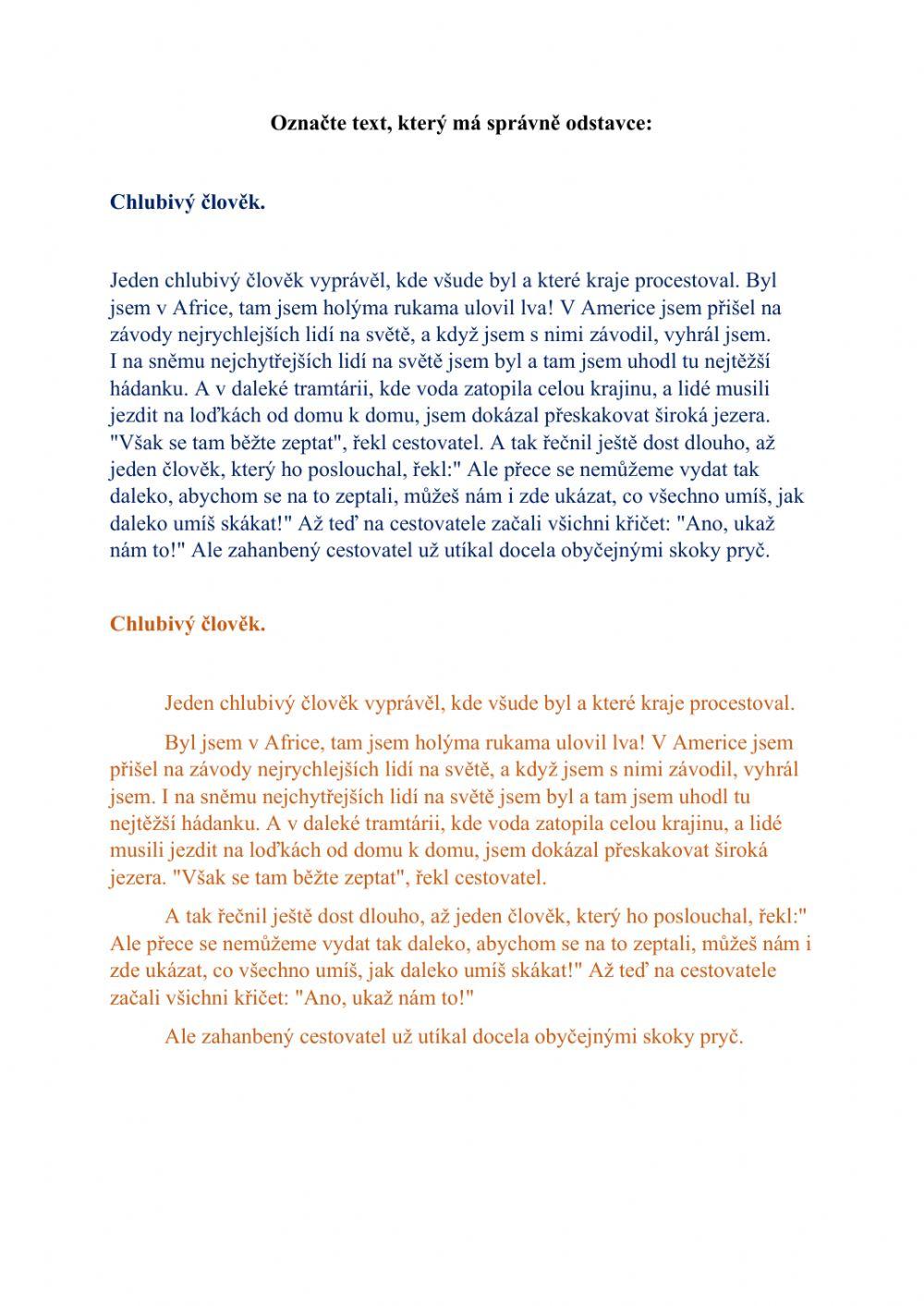 Označte text, který má správně odstavce:

Chlubivý člověk.

Jeden chlubivý člověk vyprávěl, kde všude byl a které kraje procestoval. Byl jsem v Africe, tam jsem holýma rukama ulovil lva! V Americe jsem přišel na závody nejrychlejších lidí na světě, a když jsem s nimi závodil, vyhrál jsem. I na sněmu nejchytřejších lidí na světě jsem byl a tam jsem uhodl tu nejtěžší hádanku. A v daleké tramtárii, kde voda zatopila celou krajinu, a lidé musili jezdit na loďkách od domu k domu, jsem dokázal přeskakovat široká jezera. "Však se tam běžte zeptat", řekl cestovatel. A tak řečnil ještě dost dlouho, až jeden člověk, který ho poslouchal, řekl:" Ale přece se nemůžeme vydat tak daleko, abychom se na to zeptali, můžeš nám i zde ukázat, co všechno umíš, jak daleko umíš skákat!" Až teď na cestovatele začali všichni křičet: "Ano, ukaž nám to!" Ale zahanbený cestovatel už utíkal docela obyčejnými skoky pryč.

Chlubivý člověk.

Jeden chlubivý člověk vyprávěl, kde všude byl a které kraje procestoval.

Byl jsem v Africe, tam jsem holýma rukama ulovil lva! V Americe jsem přišel na závody nejrychlejších lidí na světě, a když jsem s nimi závodil, vyhrál jsem. I na sněmu nejchytřejších lidí na světě jsem byl a tam jsem uhodl tu nejtěžší hádanku. A v daleké tramtárii, kde voda zatopila celou krajinu, a lidé musili jezdit na loďkách od domu k domu, jsem dokázal přeskakovat široká jezera. "Však se tam běžte zeptat", řekl cestovatel.

A tak řečnil ještě dost dlouho, až jeden člověk, který ho poslouchal, řekl:" Ale přece se nemůžeme vydat tak daleko, abychom se na to zeptali, můžeš nám i zde ukázat, co všechno umíš, jak daleko umíš skákat!" Až teď na cestovatele začali všichni křičet: "Ano, ukaž nám to!"

Ale zahanbený cestovatel už utíkal docela obyčejnými skoky pryč.